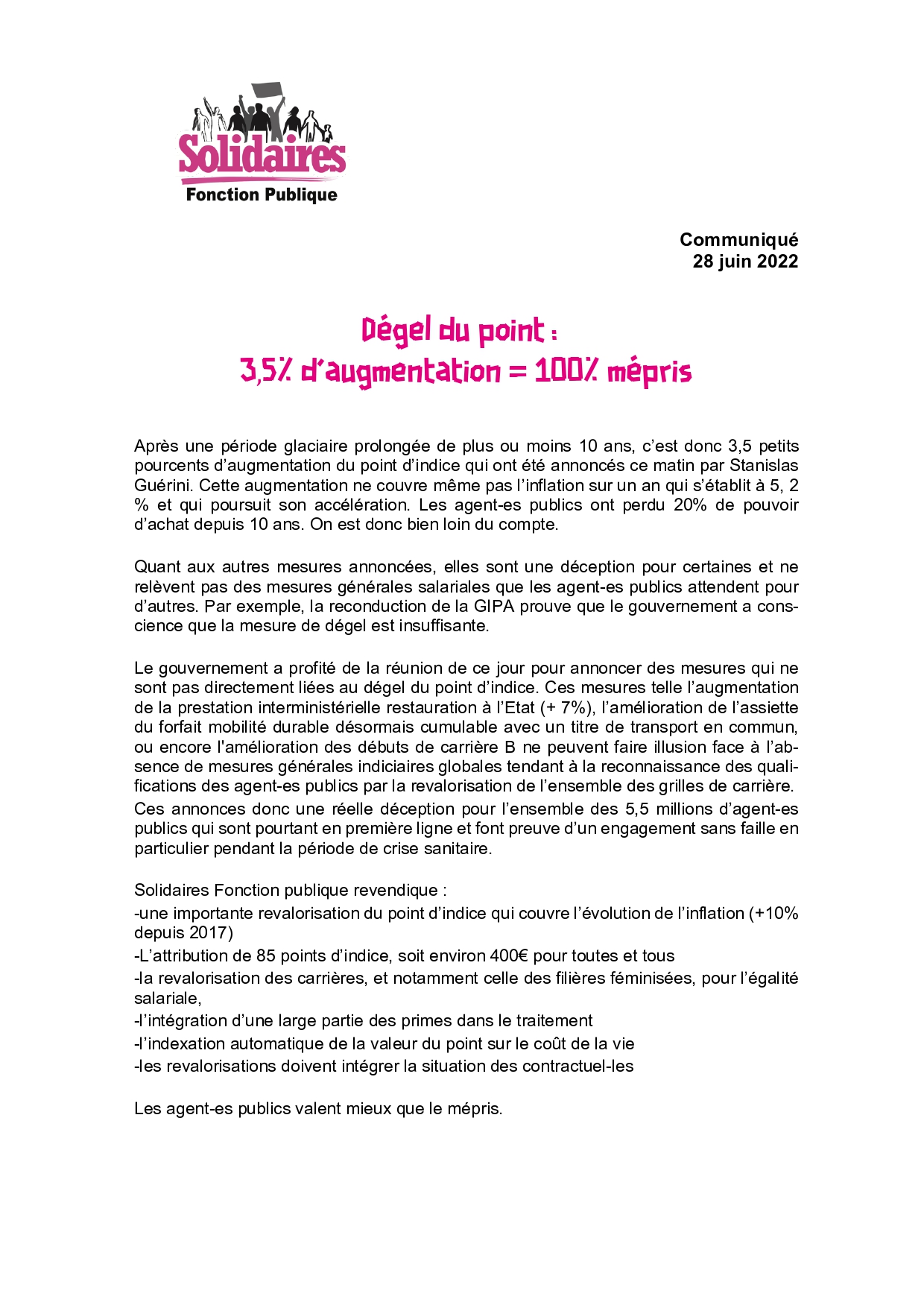 Solidaires
Fonction Publique

Communiqué
28 juin 2022

Dégel du point :
3,5% d'augmentation = 100% mépris

Après une période glaciaire prolongée de plus ou moins 10 ans, c'est donc 3,5 petits pourcents d'augmentation du point d'indice qui ont été annoncés ce matin par Stanislas Guérini. Cette augmentation ne couvre même pas l'inflation sur un an qui s'établit à 5, 2 % et qui poursuit son accélération. Les agent-es publics ont perdu 20% de pouvoir d'achat depuis 10 ans. On est donc bien loin du compte.

Quant aux autres mesures annoncées, elles sont une déception pour certaines et ne relèvent pas des mesures générales salariales que les agent-es publics attendent pour d'autres. Par exemple, la reconduction de la GIPA prouve que le gouvernement a conscience que la mesure de dégel est insuffisante.

Le gouvernement a profité de la réunion de ce jour pour annoncer des mesures qui ne sont pas directement liées au dégel du point d'indice. Ces mesures telle l'augmentation de la prestation interministérielle restauration à l'Etat (+ 7%), l'amélioration de l'assiette du forfait mobilité durable désormais cumulable avec un titre de transport en commun, ou encore l'amélioration des débuts de carrière B ne peuvent faire illusion face à l'absence de mesures générales indiciaires globales tendant à la reconnaissance des qualifications des agent-es publics par la revalorisation de l'ensemble des grilles de carrière.
Ces annonces donc une réelle déception pour l'ensemble des 5,5 millions d'agent-es publics qui sont pourtant en première ligne et font preuve d'un engagement sans faille en particulier pendant la période de crise sanitaire.

Solidaires Fonction publique revendique :
-une importante revalorisation du point d'indice qui couvre l'évolution de l'inflation (+10% depuis 2017)
-L'attribution de 85 points d'indice, soit environ 400€ pour toutes et tous
-la revalorisation des carrières, et notamment celle des filières féminisées, pour l'égalité salariale,
-l'intégration d'une large partie des primes dans le traitement
-l'indexation automatique de la valeur du point sur le coût de la vie
-les revalorisations doivent intégrer la situation des contractuel-les

Les agent-es publics valent mieux que le mépris.